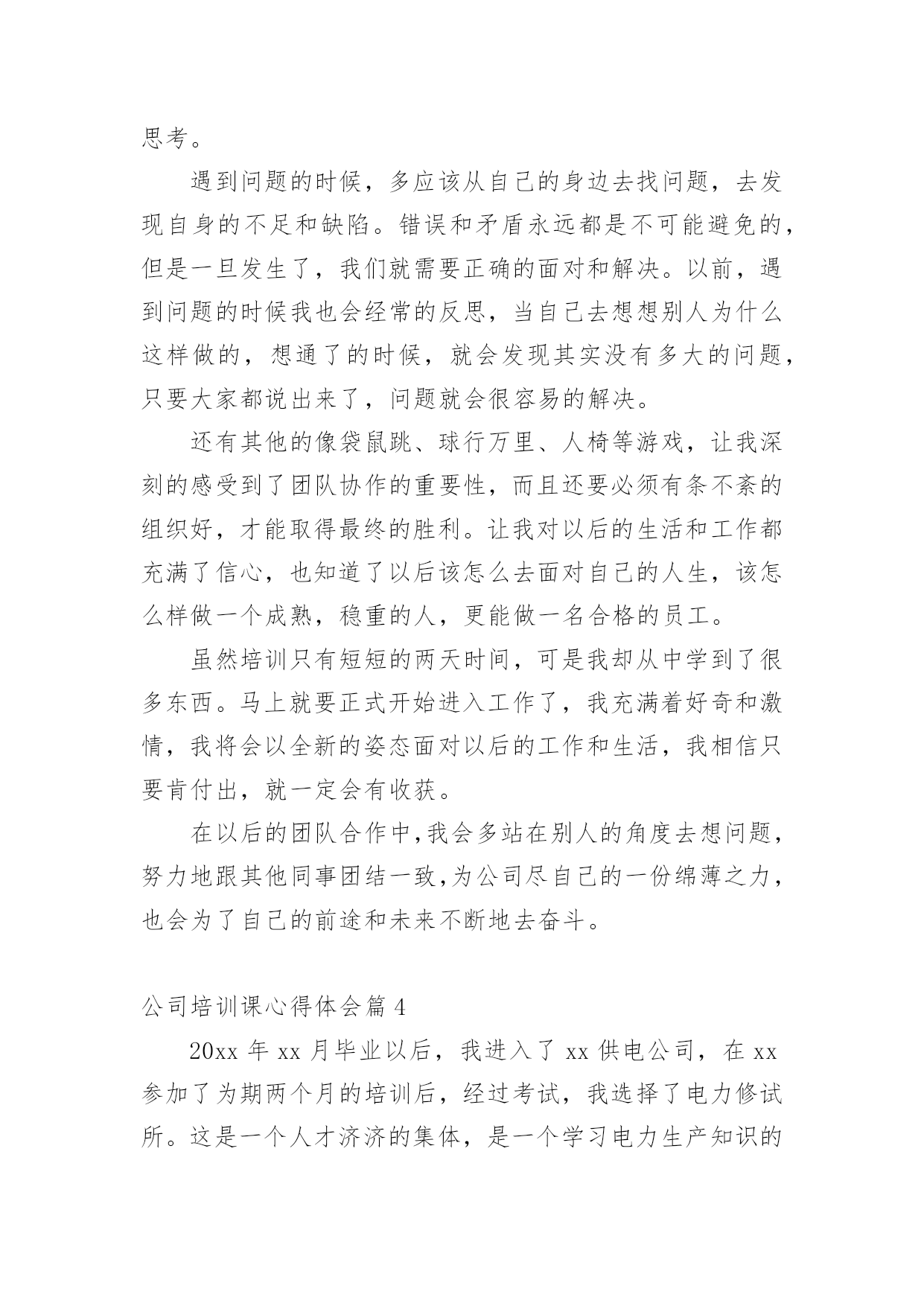 思考。

遇到问题的时候，多应该从自己的身边去找问题，去发现自身的不足和缺陷。错误和矛盾永远都是不可能避免的，但是一旦发生了，我们就需要正确的面对和解决。以前，遇到问题的时候我也会经常的反思，当自己去想想别人为什么这样做的，想通了的时候，就会发现其实没有多大的问题，只要大家都说出来了，问题就会很容易的解决。

还有其他的像袋鼠跳、球行万里、人椅等游戏，让我深刻的感受到了团队协作的重要性，而且还要必须有条不紊的组织好，才能取得最终的胜利。让我对以后的生活和工作都充满了信心，也知道了以后该怎么去面对自己的人生，该怎么样做一个成熟，稳重的人，更能做一名合格的员工。

虽然培训只有短短的两天时间，可是我却从中学到了很多东西。马上就要正式开始进入工作了，我充满着好奇和激情，我将会以全新的姿态面对以后的工作和生活，我相信只要肯付出，就一定会有收获。

在以后的团队合作中,我会多站在别人的角度去想问题，努力地跟其他同事团结一致,为公司尽自己的一份绵薄之力，也会为了自己的前途和未来不断地去奋斗。

公司培训课心得体会篇 4

20xx 年 xx 月毕业以后，我进入了 xx 供电公司，在 xx 参加了为期两个月的培训后，经过考试，我选择了电力修试所。这是一个人才济济的集体，是一个学习电力生产知识的